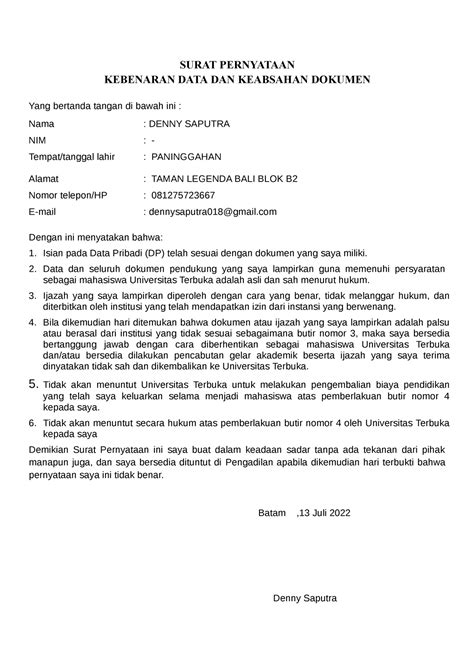 SURAT PERNYATAAN
KEBENARAN DATA DAN KEABSAHAN DOKUMEN

Yang bertanda tangan di bawah ini :

Nama : DENNY SAPUTRA
NIM : -
Tempat/tanggal lahir : PANINGGAHAN
Alamat : TAMAN LEGENDA BALI BLOK B2
Nomor telepon/HP : 081275723667
E-mail : dennysaputra018@gmail.com

Dengan ini menyatakan bahwa:

1. Isian pada Data Pribadi (DP) telah sesuai dengan dokumen yang saya miliki.
2. Data dan seluruh dokumen pendukung yang saya lampirkan guna memenuhi persyaratan sebagai mahasiswa Universitas Terbuka adalah asli dan sah menurut hukum.
3. Ijazah yang saya lampirkan diperoleh dengan cara yang benar, tidak melanggar hukum, dan diterbitkan oleh institusi yang telah mendapatkan izin dari instansi yang berwenang.
4. Bila dikemudian hari ditemukan bahwa dokumen atau ijazah yang saya lampirkan adalah palsu atau berasal dari institusi yang tidak sesuai sebagaimana butir nomor 3, maka saya bersedia bertanggung jawab dengan cara diberhentikan sebagai mahasiswa Universitas Terbuka dan/atau bersedia dilakukan pencabutan gelar akademik beserta ijazah yang saya terima dinyatakan tidak sah dan dikembalikan ke Universitas Terbuka.
5. Tidak akan menuntut Universitas Terbuka untuk melakukan pengembalian biaya pendidikan yang telah saya keluarkan selama menjadi mahasiswa atas pemberlakuan butir nomor 4 kepada saya.
6. Tidak akan menuntut secara hukum atas pemberlakuan butir nomor 4 oleh Universitas Terbuka kepada saya

Demikian Surat Pernyataan ini saya buat dalam keadaan sadar tanpa ada tekanan dari pihak manapun juga, dan saya bersedia dituntut di Pengadilan apabila dikemudian hari terbukti bahwa pernyataan saya ini tidak benar.

Batam ,13 Juli 2022

Denny Saputra